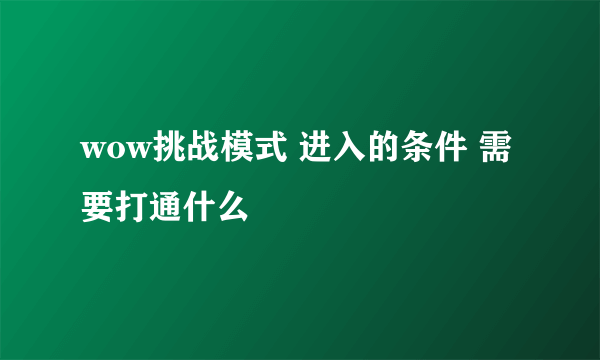 wow挑战模式 进入的条件 需要打通什么